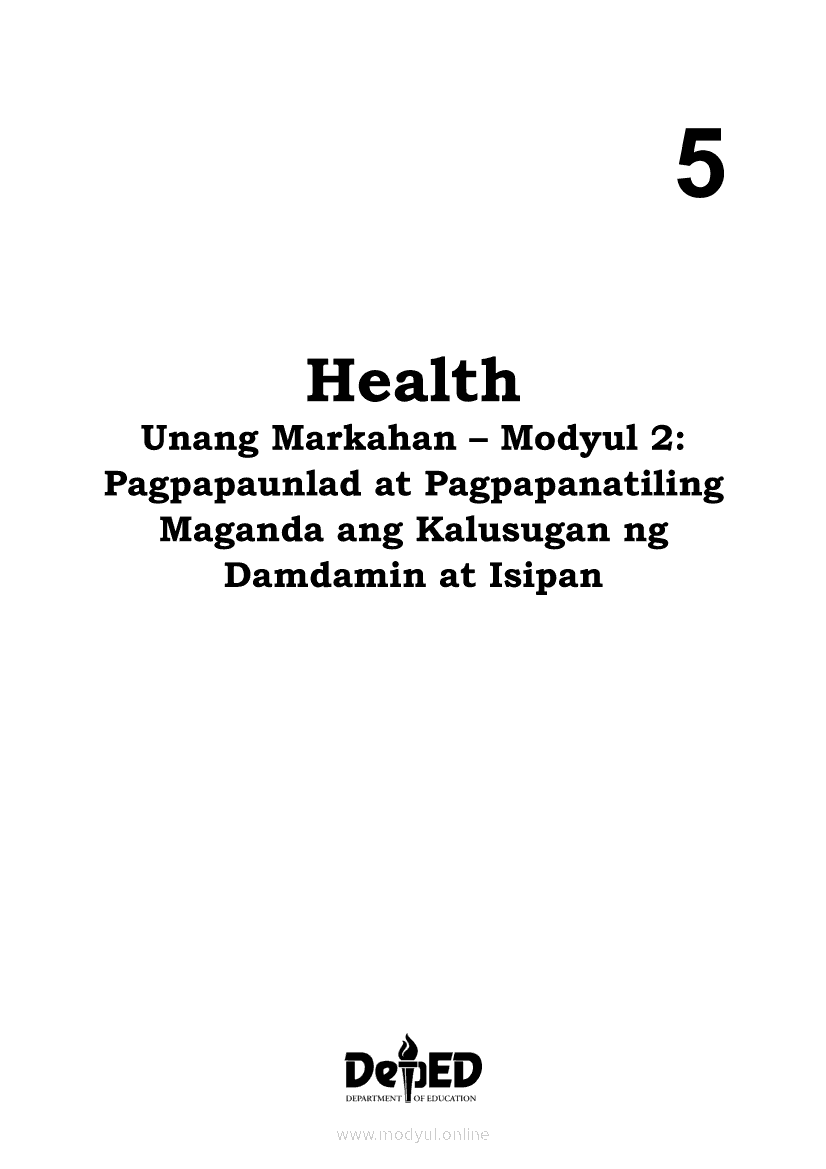 5

Health

Unang Markahan – Modyul 2:
Pagpapaunlad at Pagpapanatiling Maganda ang Kalusugan ng Damdamin at Isipan

DepED
DEPARTMENT OF EDUCATION

www.modyul.online